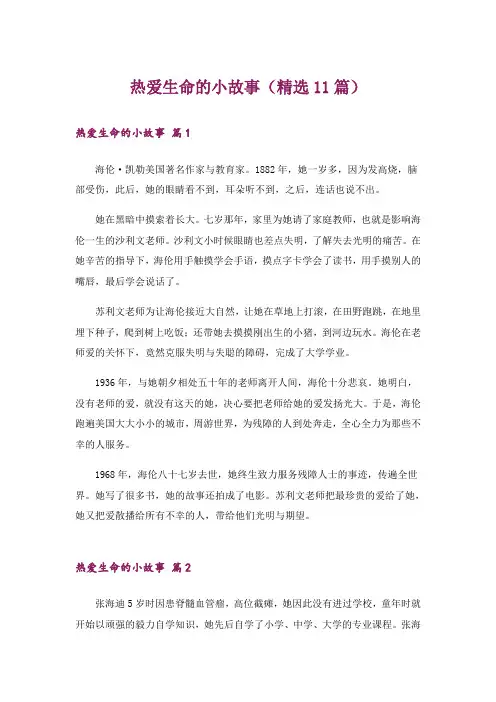 热爱生命的小故事（精选11篇）

热爱生命的小故事 篇1

海伦·凯勒美国著名作家与教育家。1882年，她一岁多，因为发高烧，脑部受伤，此后，她的眼睛看不到，耳朵听不到，之后，连话也说不出。

她在黑暗中摸索着长大。七岁那年，家里为她请了家庭教师，也就是影响海伦一生的沙利文老师。沙利文小时候眼睛也差点失明，了解失去光明的痛苦。在她辛苦的指导下，海伦用手触摸学会手语，摸点字卡学会了读书，用手摸别人的嘴唇，最后学会说话了。

苏利文老师为让海伦接近大自然，让她在草地上打滚，在田野跑跳，在地里埋下种子，爬到树上吃饭；还带她去摸摸刚出生的小猪，到河边玩水。海伦在老师爱的关怀下，竟然克服失明与失聪的障碍，完成了大学学业。

1936年，与她朝夕相处五十年的老师离开人间，海伦十分悲哀。她明白，没有老师的爱，就没有这天的她，决心要把老师给她的爱发扬光大。于是，海伦跑遍美国大大小小的城市，周游世界，为残障的人到处奔走，全心全力为那些不幸的人服务。

1968年，海伦八十七岁去世，她终生致力服务残障人士的事迹，传遍全世界。她写了很多书，她的故事还拍成了电影。苏利文老师把最珍贵的爱给了她，她又把爱散播给所有不幸的人，带给他们光明与期望。

热爱生命的小故事 篇2

张海迪5岁时因患脊髓血管瘤，高位截瘫，她因此没有进过学校，童年时就开始以顽强的毅力自学知识，她先后自学了小学、中学、大学的专业课程。张海